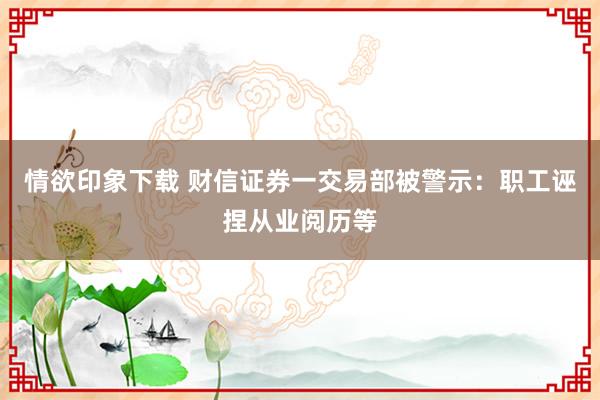 情欲印象下载 财信证券一交易部被警示：职工诬捏从业阅历等